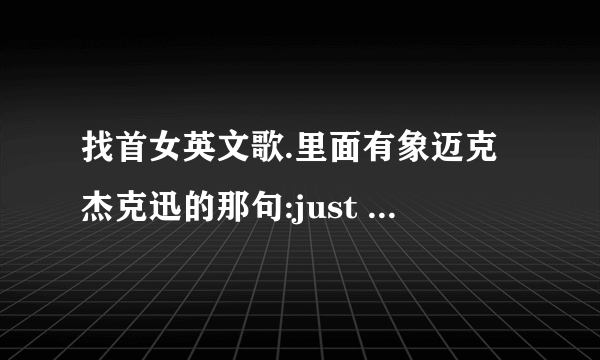 找首女英文歌.里面有象迈克杰克迅的那句:just ...